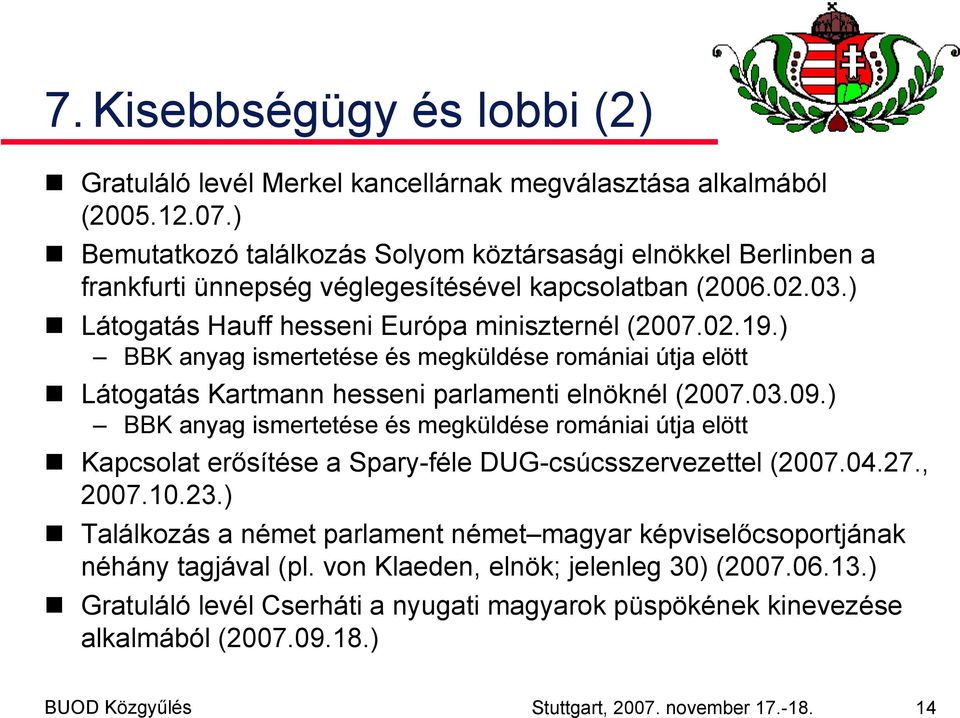 7. Kisebbségügy és lobbi (2)

- Gratuláló levél Merkel kancellárnak megválasztása alkalmából (2005.12.07.)
- Bemutatkozó találkozás Solyom köztársasági elnökkel Berlinben a frankfurti ünnepség véglegesítésével kapcsolatban (2006.02.03.)
- Látogatás Hauff hesseni Európa miniszternél (2007.02.19.)
  – BBK anyag ismertetése és megküldése romániai útja elött
- Látogatás Kartmann hesseni parlamenti elnöknél (2007.03.09.)
  – BBK anyag ismertetése és megküldése romániai útja elött
- Kapcsolat erősítése a Spary-féle DUG-csúcsszervezettel (2007.04.27., 2007.10.23.)
- Találkozás a német parlament német–magyar képviselőcsoportjának néhány tagjával (pl. von Klaeden, elnök; jelenleg 30) (2007.06.13.)
- Gratuláló levél Cserháti a nyugati magyarok püspökének kinevezése alkalmából (2007.09.18.)

BUOD Közgyűlés

Stuttgart, 2007. november 17.-18.

14